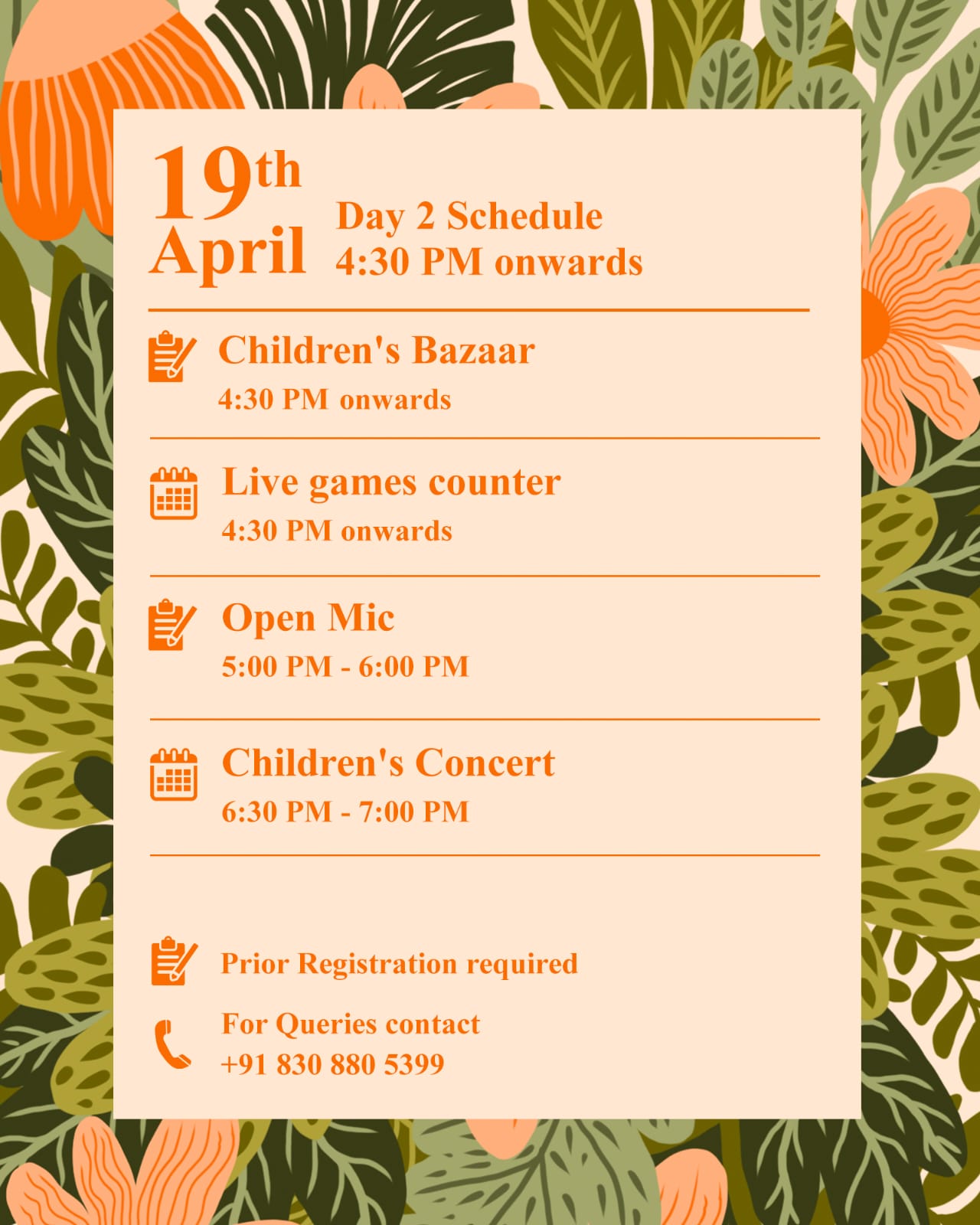 19th
April

Day 2 Schedule
4:30 PM onwards

Children's Bazaar
4:30 PM onwards

Live games counter
4:30 PM onwards

Open Mic
5:00 PM - 6:00 PM

Children's Concert
6:30 PM - 7:00 PM

Prior Registration required

For Queries contact
+91 830 880 5399